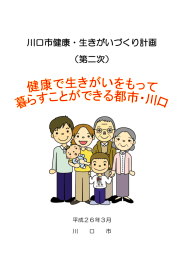 川口市健康・生きがいづくり計画

（第二次）

健康で生きがいをもって
暮らすことができる都市・川口

平成２６年３月

川　口　市